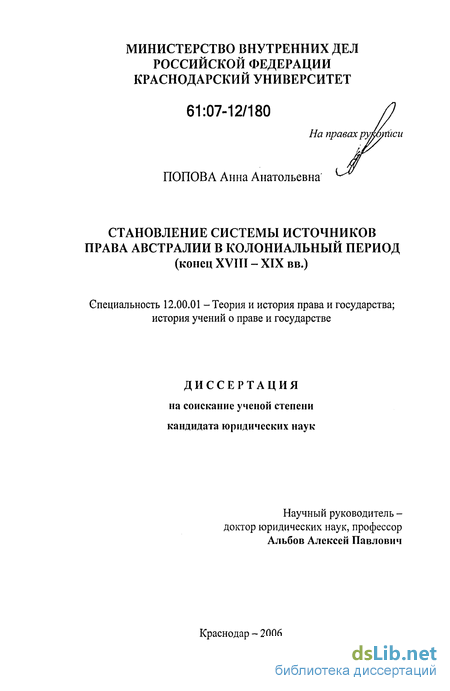 МИНИСТЕРСТВО ВНУТРЕННИХ ДЕЛ
РОССИЙСКОЙ ФЕДЕРАЦИИ
КРАСНОДАРСКИЙ УНИВЕРСИТЕТ

61:07-12/180

На правах рукописи

ПОПОВА Анна Анатольевна

СТАНОВЛЕНИЕ СИСТЕМЫ ИСТОЧНИКОВ ПРАВА АВСТРАЛИИ В КОЛОНИАЛЬНЫЙ ПЕРИОД (конец XVIII – XIX вв.)

Специальность 12.00.01 – Теория и история права и государства; история учений о праве и государстве

ДИССЕРТАЦИЯ

на соискание ученой степени

кандидата юридических наук

Научный руководитель –
доктор юридических наук, профессор
Альбов Алексей Павлович

Краснодар – 2006

dsLib.net
библиотека диссертаций